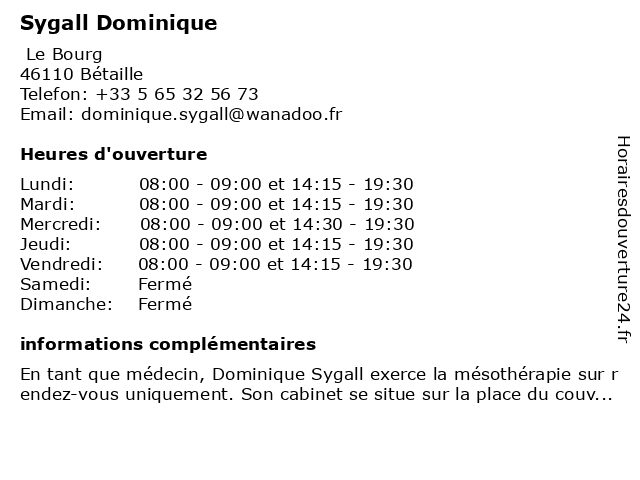 Sygall Dominique

Le Bourg
46110 Bétaille
Telefon: +33 5 65 32 56 73
Email: dominique.sygall@wanadoo.fr

Heures d'ouverture

| | |
|---|---|
| Lundi: | 08:00 - 09:00 et 14:15 - 19:30 |
| Mardi: | 08:00 - 09:00 et 14:15 - 19:30 |
| Mercredi: | 08:00 - 09:00 et 14:30 - 19:30 |
| Jeudi: | 08:00 - 09:00 et 14:15 - 19:30 |
| Vendredi: | 08:00 - 09:00 et 14:15 - 19:30 |
| Samedi: | Fermé |
| Dimanche: | Fermé |

informations complémentaires

En tant que médecin, Dominique Sygall exerce la mésothérapie sur r
endez-vous uniquement. Son cabinet se situe sur la place du couv...

Horairesdouverture24.fr